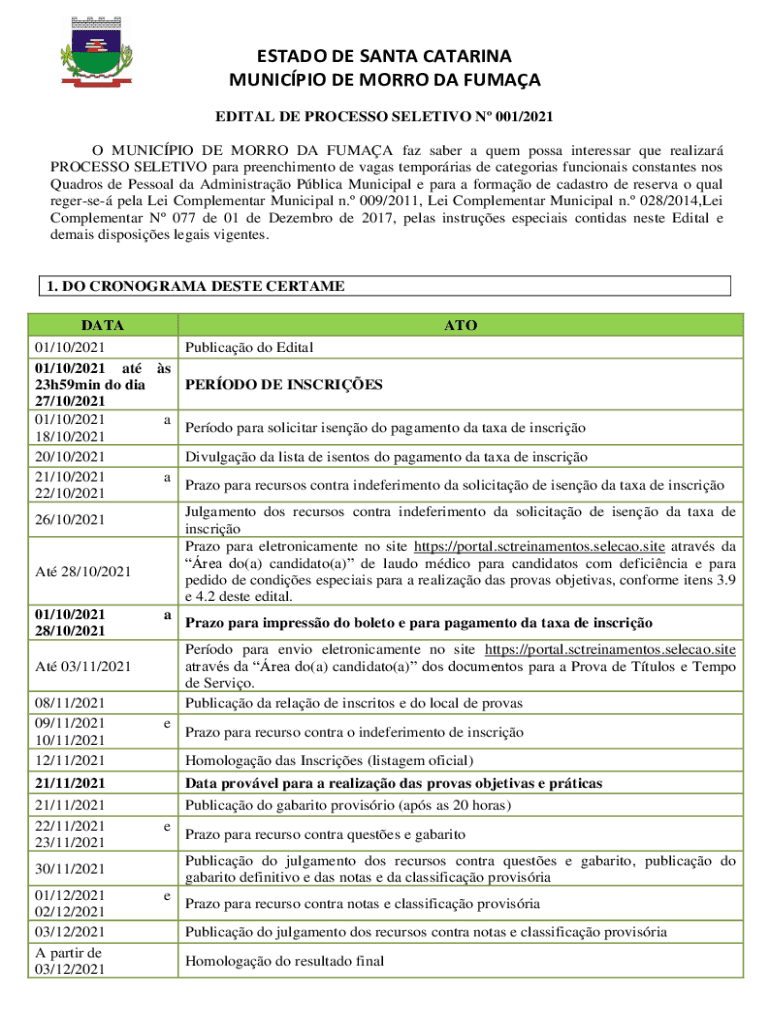 ESTADO DE SANTA CATARINA
MUNICÍPIO DE MORRO DA FUMAÇA

EDITAL DE PROCESSO SELETIVO Nº 001/2021

O MUNICÍPIO DE MORRO DA FUMAÇA faz saber a quem possa interessar que realizará PROCESSO SELETIVO para preenchimento de vagas temporárias de categorias funcionais constantes nos Quadros de Pessoal da Administração Pública Municipal e para a formação de cadastro de reserva o qual reger-se-á pela Lei Complementar Municipal n.º 009/2011, Lei Complementar Municipal n.º 028/2014,Lei Complementar Nº 077 de 01 de Dezembro de 2017, pelas instruções especiais contidas neste Edital e demais disposições legais vigentes.

1. DO CRONOGRAMA DESTE CERTAME

| DATA | ATO |
|---|---|
| 01/10/2021 | Publicação do Edital |
| 01/10/2021 até às 23h59min do dia 27/10/2021 | PERÍODO DE INSCRIÇÕES |
| 01/10/2021 a 18/10/2021 | Período para solicitar isenção do pagamento da taxa de inscrição |
| 20/10/2021 | Divulgação da lista de isentos do pagamento da taxa de inscrição |
| 21/10/2021 a 22/10/2021 | Prazo para recursos contra indeferimento da solicitação de isenção da taxa de inscrição |
| 26/10/2021 | Julgamento dos recursos contra indeferimento da solicitação de isenção da taxa de inscrição |
| Até 28/10/2021 | Prazo para eletronicamente no site https://portal.sctreinamentos.selecao.site através da “Área do(a) candidato(a)” de laudo médico para candidatos com deficiência e para pedido de condições especiais para a realização das provas objetivas, conforme itens 3.9 e 4.2 deste edital. |
| 01/10/2021 a 28/10/2021 | Prazo para impressão do boleto e para pagamento da taxa de inscrição |
| Até 03/11/2021 | Período para envio eletronicamente no site https://portal.sctreinamentos.selecao.site através da “Área do(a) candidato(a)” dos documentos para a Prova de Títulos e Tempo de Serviço. |
| 08/11/2021 | Publicação da relação de inscritos e do local de provas |
| 09/11/2021 e 10/11/2021 | Prazo para recurso contra o indeferimento de inscrição |
| 12/11/2021 | Homologação das Inscrições (listagem oficial) |
| 21/11/2021 | Data provável para a realização das provas objetivas e práticas |
| 21/11/2021 | Publicação do gabarito provisório (após as 20 horas) |
| 22/11/2021 e 23/11/2021 | Prazo para recurso contra questões e gabarito |
| 30/11/2021 | Publicação do julgamento dos recursos contra questões e gabarito, publicação do gabarito definitivo e das notas e da classificação provisória |
| 01/12/2021 e 02/12/2021 | Prazo para recurso contra notas e classificação provisória |
| 03/12/2021 | Publicação do julgamento dos recursos contra notas e classificação provisória |
| A partir de 03/12/2021 | Homologação do resultado final |